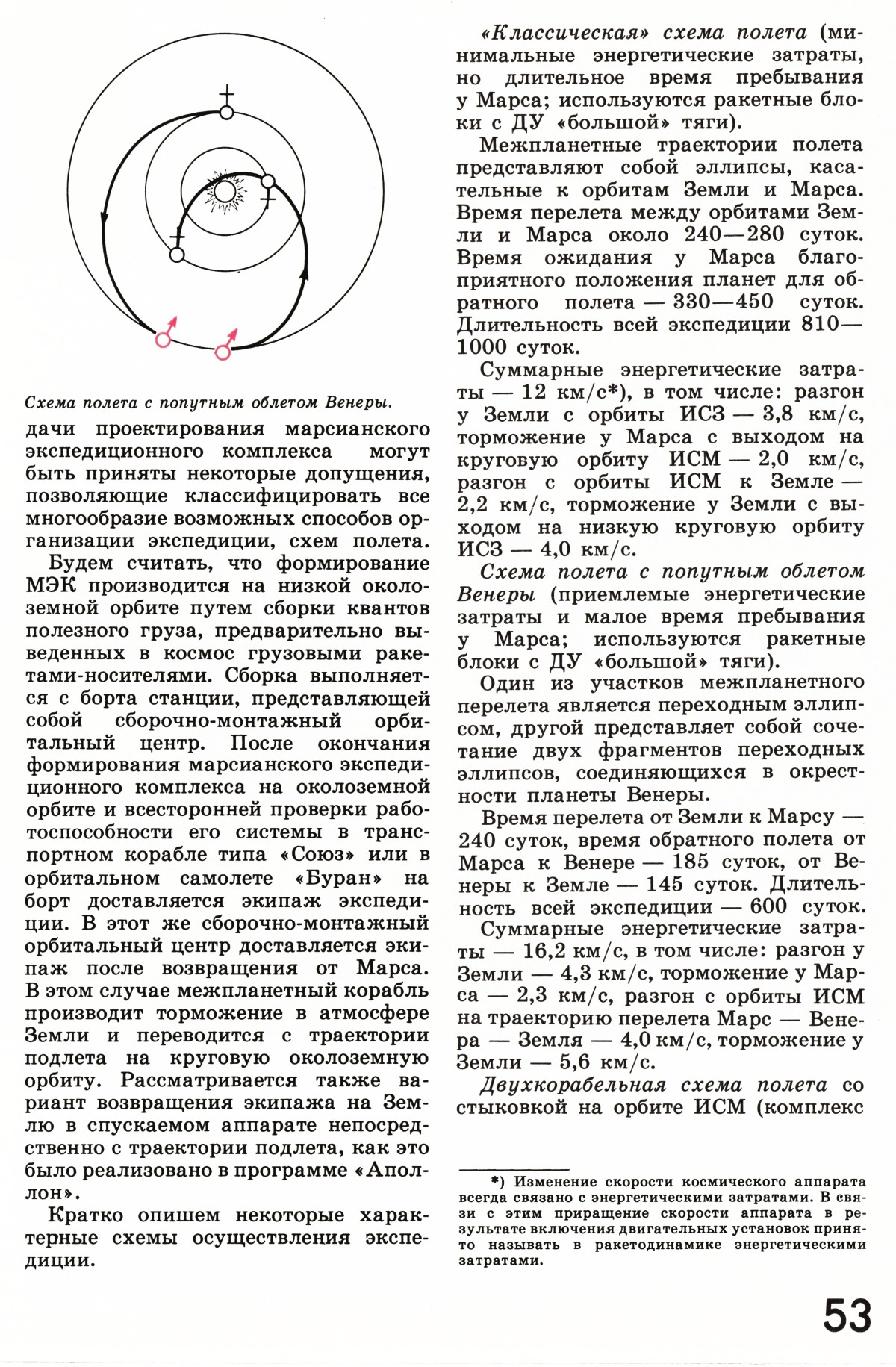 Схема полета с попутным облетом Венеры.

дачи проектирования марсианского экспедиционного комплекса могут быть приняты некоторые допущения, позволяющие классифицировать все многообразие возможных способов организации экспедиции, схем полета.

Будем считать, что формирование МЭК производится на низкой околоземной орбите путем сборки квантов полезного груза, предварительно выведенных в космос грузовыми ракетами-носителями. Сборка выполняется с борта станции, представляющей собой сборочно-монтажный орбитальный центр. После окончания формирования марсианского экспедиционного комплекса на околоземной орбите и всесторонней проверки работоспособности его системы в транспортном корабле типа «Союз» или в орбитальном самолете «Буран» на борт доставляется экипаж экспедиции. В этот же сборочно-монтажный орбитальный центр доставляется экипаж после возвращения от Марса. В этом случае межпланетный корабль производит торможение в атмосфере Земли и переводится с траектории подлета на круговую околоземную орбиту. Рассматривается также вариант возвращения экипажа на Землю в спускаемом аппарате непосредственно с траектории подлета, как это было реализовано в программе «Аполлон».

Кратко опишем некоторые характерные схемы осуществления экспедиции.

«Классическая» схема полета (минимальные энергетические затраты, но длительное время пребывания у Марса; используются ракетные блоки с ДУ «большой» тяги).

Межпланетные траектории полета представляют собой эллипсы, касательные к орбитам Земли и Марса. Время перелета между орбитами Земли и Марса около 240—280 суток. Время ожидания у Марса благоприятного положения планет для обратного полета — 330—450 суток. Длительность всей экспедиции 810—1000 суток.

Суммарные энергетические затраты — 12 км/с*), в том числе: разгон у Земли с орбиты ИСЗ — 3,8 км/с, торможение у Марса с выходом на круговую орбиту ИСМ — 2,0 км/с, разгон с орбиты ИСМ к Земле — 2,2 км/с, торможение у Земли с выходом на низкую круговую орбиту ИСЗ — 4,0 км/с.

Схема полета с попутным облетом Венеры (приемлемые энергетические затраты и малое время пребывания у Марса; используются ракетные блоки с ДУ «большой» тяги).

Один из участков межпланетного перелета является переходным эллипсом, другой представляет собой сочетание двух фрагментов переходных эллипсов, соединяющихся в окрестности планеты Венеры.

Время перелета от Земли к Марсу — 240 суток, время обратного полета от Марса к Венере — 185 суток, от Венеры к Земле — 145 суток. Длительность всей экспедиции — 600 суток.

Суммарные энергетические затраты — 16,2 км/с, в том числе: разгон у Земли — 4,3 км/с, торможение у Марса — 2,3 км/с, разгон с орбиты ИСМ на траекторию перелета Марс — Венера — Земля — 4,0 км/с, торможение у Земли — 5,6 км/с.

Двухкорабельная схема полета со стыковкой на орбите ИСМ (комплекс

*) Изменение скорости космического аппарата всегда связано с энергетическими затратами. В связи с этим приращение скорости аппарата в результате включения двигательных установок принято называть в ракетодинамике энергетическими затратами.

53